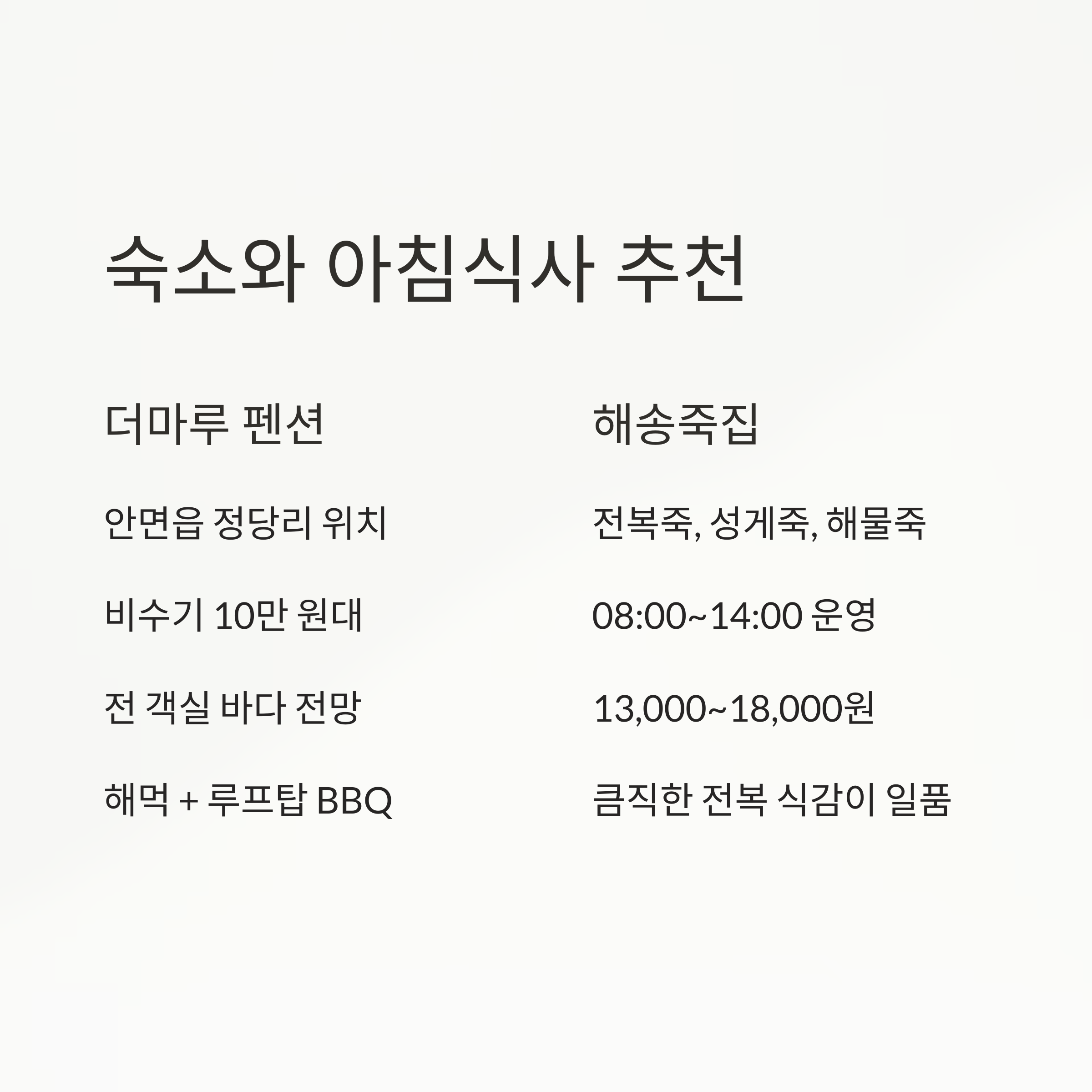 숙소와 아침식사 추천

더마루 펜션

안면읍 정당리 위치

비수기 10만 원대

전 객실 바다 전망

해먹 + 루프탑 BBQ

해송죽집

전복죽, 성게죽, 해물죽

08:00~14:00 운영

13,000~18,000원

큼직한 전복 식감이 일품